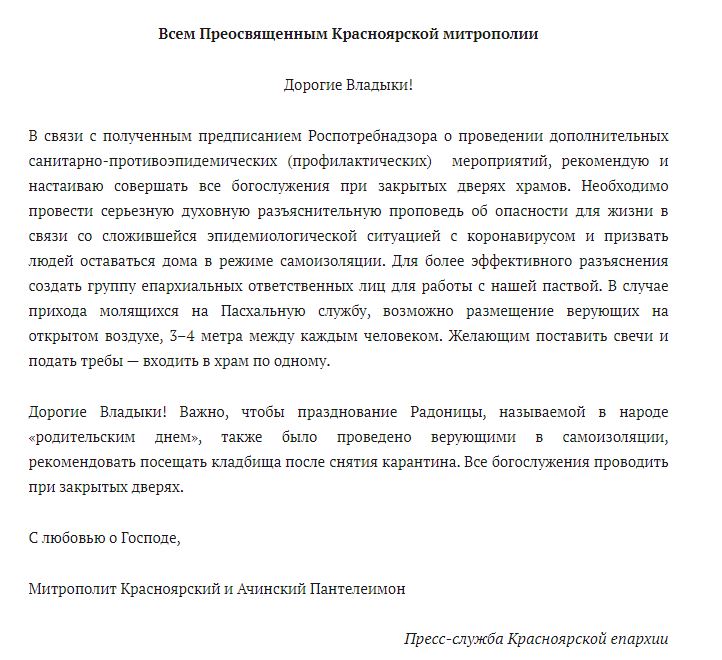 Всем Преосвященным Красноярской митрополии

Дорогие Владыки!

В связи с полученным предписанием Роспотребнадзора о проведении дополнительных санитарно-противоэпидемических (профилактических) мероприятий, рекомендую и настаиваю совершать все богослужения при закрытых дверях храмов. Необходимо провести серьезную духовную разъяснительную проповедь об опасности для жизни в связи со сложившейся эпидемиологической ситуацией с коронавирусом и призвать людей оставаться дома в режиме самоизоляции. Для более эффективного разъяснения создать группу епархиальных ответственных лиц для работы с нашей паствой. В случае прихода молящихся на Пасхальную службу, возможно размещение верующих на открытом воздухе, 3–4 метра между каждым человеком. Желающим поставить свечи и подать требы — входить в храм по одному.

Дорогие Владыки! Важно, чтобы празднование Радоницы, называемой в народе «родительским днем», также было проведено верующими в самоизоляции, рекомендовать посещать кладбища после снятия карантина. Все богослужения проводить при закрытых дверях.

С любовью о Господе,

Митрополит Красноярский и Ачинский Пантелеимон

Пресс-служба Красноярской епархии